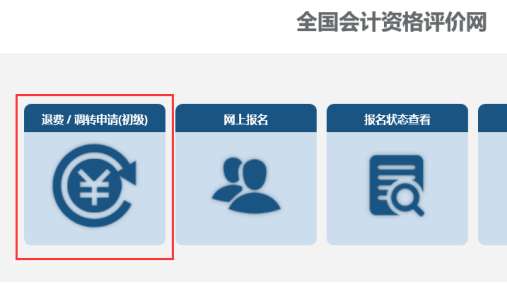 全国会计资格评价网

退费 / 调转申请(初级)

网上报名

报名状态查看